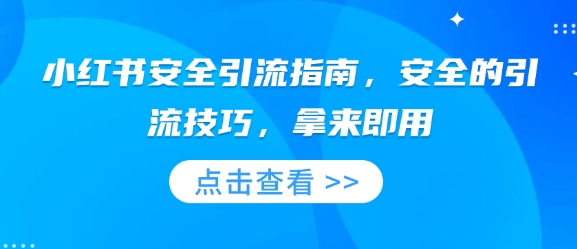 小红书安全引流指南，安全的引流技巧，拿来即用

点击查看 >>